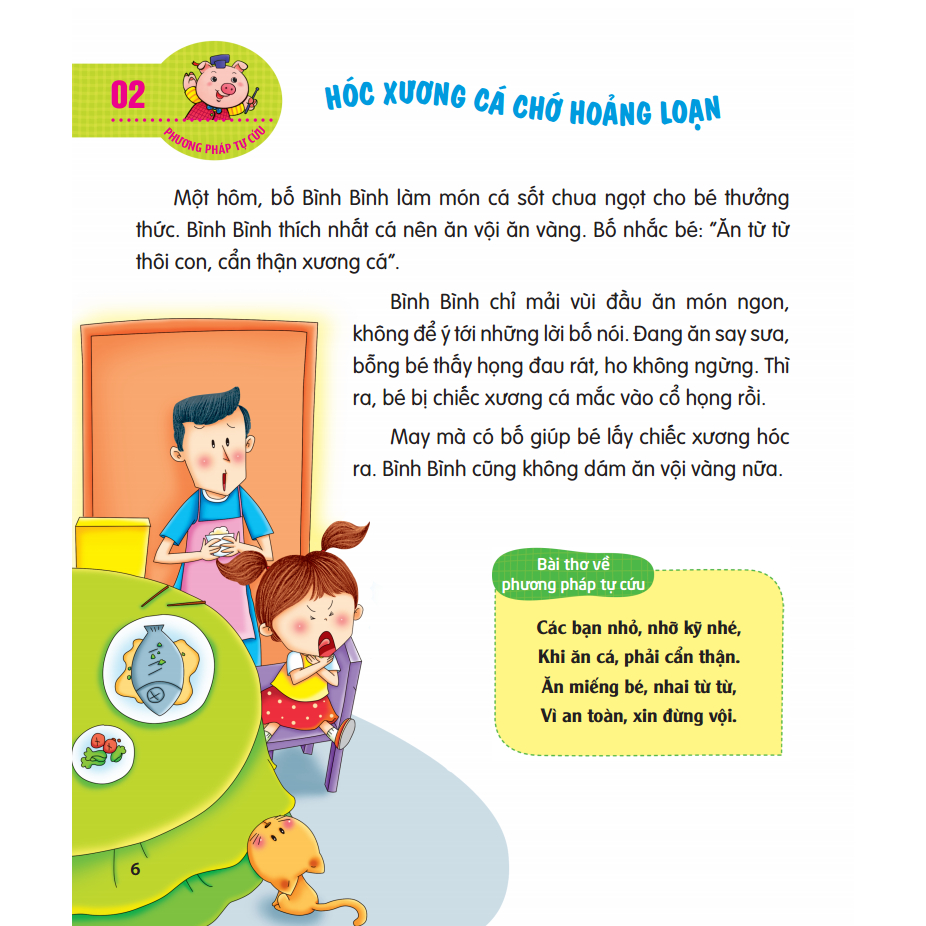 02
PHƯƠNG PHÁP TỰ CỨU

HÓC XƯƠNG CÁ CHỚ HOẢNG LOẠN

Một hôm, bố Bình Bình làm món cá sốt chua ngọt cho bé thưởng thức. Bình Bình thích nhất cá nên ăn vội ăn vàng. Bố nhắc bé: "Ăn từ từ thôi con, cẩn thận xương cá".

Bình Bình chỉ mải vùi đầu ăn món ngon, không để ý tới những lời bố nói. Đang ăn say sưa, bỗng bé thấy họng đau rát, ho không ngừng. Thì ra, bé bị chiếc xương cá mắc vào cổ họng rồi.

May mà có bố giúp bé lấy chiếc xương hóc ra. Bình Bình cũng không dám ăn vội vàng nữa.

Bài thơ về phương pháp tự cứu

Các bạn nhỏ, nhớ kỹ nhé,
Khi ăn cá, phải cẩn thận.
Ăn miếng bé, nhai từ từ,
Vì an toàn, xin đừng vội.

6